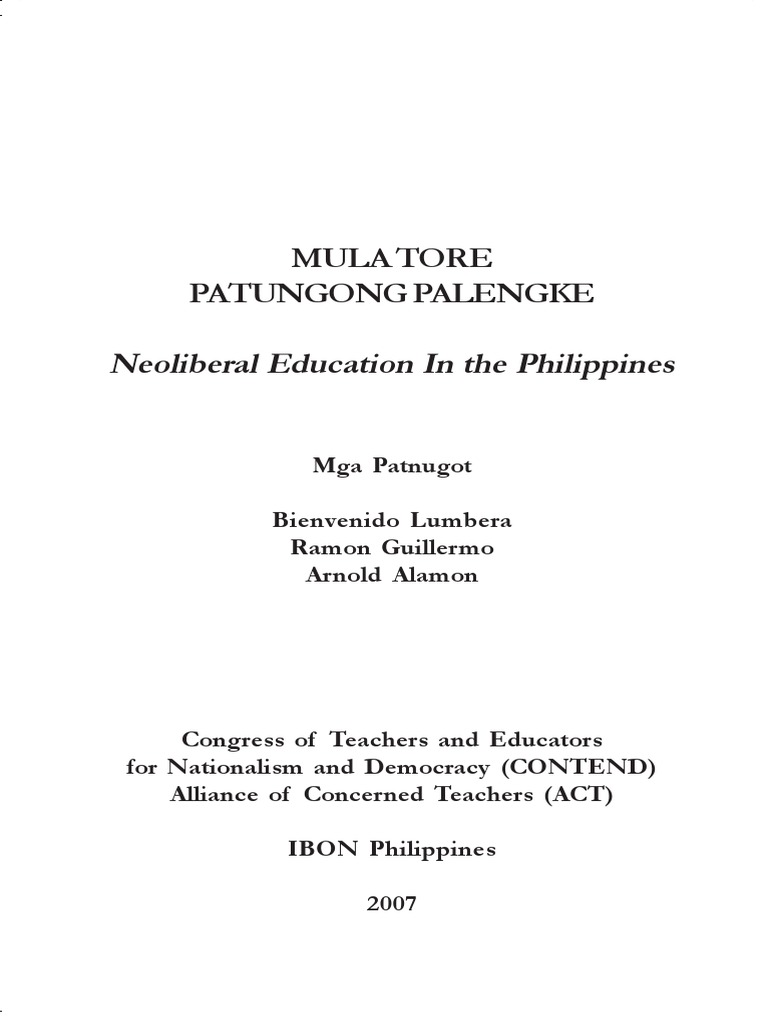 MULA TORE
PATUNGONG PALENGKE

Neoliberal Education In the Philippines

Mga Patnugot

Bienvenido Lumbera
Ramon Guillermo
Arnold Alamon

Congress of Teachers and Educators
for Nationalism and Democracy (CONTEND)
Alliance of Concerned Teachers (ACT)

IBON Philippines

2007